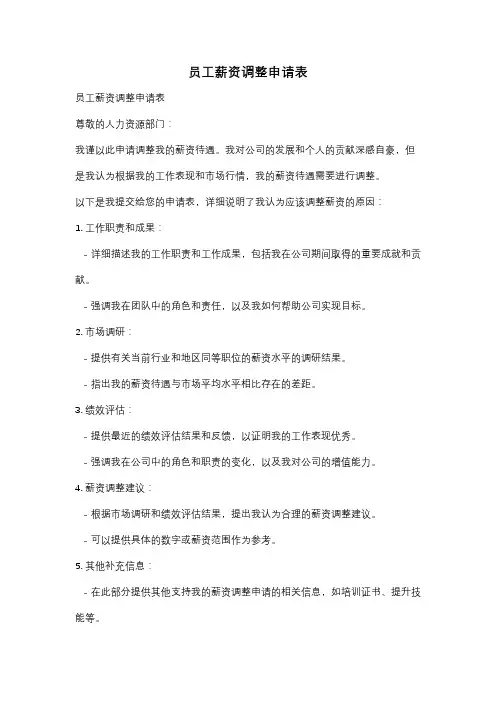 员工薪资调整申请表

员工薪资调整申请表

尊敬的人力资源部门：

我谨以此申请调整我的薪资待遇。我对公司的发展和个人的贡献深感自豪，但是我认为根据我的工作表现和市场行情，我的薪资待遇需要进行调整。

以下是我提交给您的申请表，详细说明了我认为应该调整薪资的原因：

1. 工作职责和成果：

- 详细描述我的工作职责和工作成果，包括我在公司期间取得的重要成就和贡献。

- 强调我在团队中的角色和责任，以及我如何帮助公司实现目标。

2. 市场调研：

- 提供有关当前行业和地区同等职位的薪资水平的调研结果。

- 指出我的薪资待遇与市场平均水平相比存在的差距。

3. 绩效评估：

- 提供最近的绩效评估结果和反馈，以证明我的工作表现优秀。

- 强调我在公司中的角色和职责的变化，以及我对公司的增值能力。

4. 薪资调整建议：

- 根据市场调研和绩效评估结果，提出我认为合理的薪资调整建议。

- 可以提供具体的数字或薪资范围作为参考。

5. 其他补充信息：

- 在此部分提供其他支持我的薪资调整申请的相关信息，如培训证书、提升技能等。